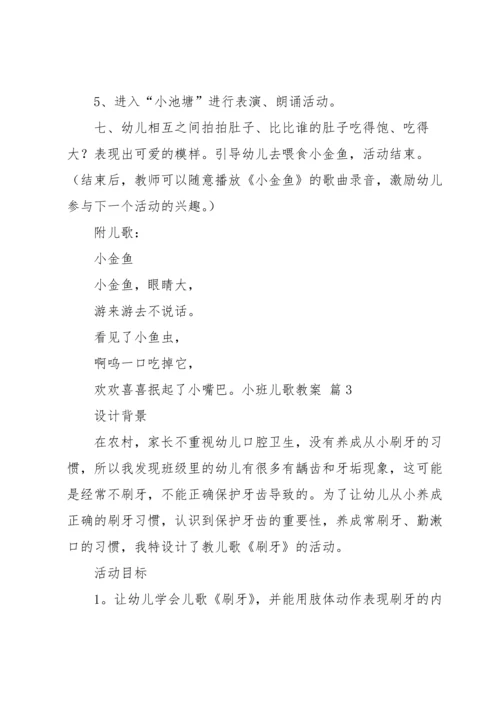 5、进入“小池塘”进行表演、朗诵活动。

七、幼儿相互之间拍拍肚子、比比谁的肚子吃得饱、吃得大？表现出可爱的模样。引导幼儿去喂食小金鱼，活动结束。（结束后，教师可以随意播放《小金鱼》的歌曲录音，激励幼儿参与下一个活动的兴趣。）

附儿歌：

小金鱼

小金鱼，眼睛大，

游来游去不说话。

看见了小鱼虫，

啊呜一口吃掉它，

欢欢喜喜抿起了小嘴巴。小班儿歌教案 篇3

设计背景

在农村，家长不重视幼儿口腔卫生，没有养成从小刷牙的习惯，所以我发现班级里的幼儿有很多有龋齿和牙垢现象，这可能是经常不刷牙，不能正确保护牙齿导致的。为了让幼儿从小养成正确的刷牙习惯，认识到保护牙齿的重要性，养成常刷牙、勤漱口的习惯，我特设计了教儿歌《刷牙》的活动。

活动目标

1。让幼儿学会儿歌《刷牙》，并能用肢体动作表现刷牙的内